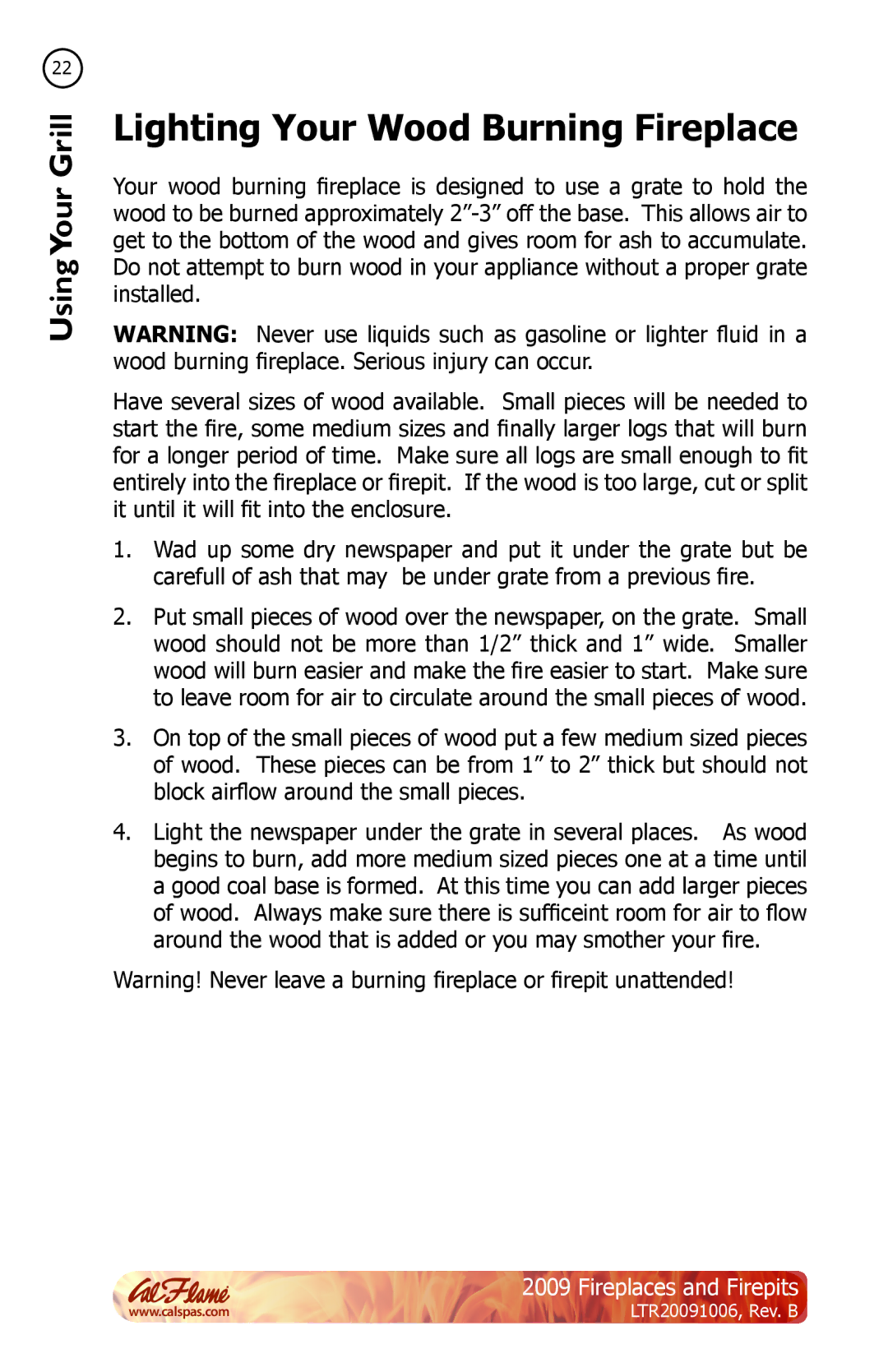 22

Using Your Grill

Lighting Your Wood Burning Fireplace

Your wood burning fireplace is designed to use a grate to hold the wood to be burned approximately 2”-3” off the base. This allows air to get to the bottom of the wood and gives room for ash to accumulate. Do not attempt to burn wood in your appliance without a proper grate installed.

WARNING: Never use liquids such as gasoline or lighter fluid in a wood burning fireplace. Serious injury can occur.

Have several sizes of wood available. Small pieces will be needed to start the fire, some medium sizes and finally larger logs that will burn for a longer period of time. Make sure all logs are small enough to fit entirely into the fireplace or firepit. If the wood is too large, cut or split it until it will fit into the enclosure.

1. Wad up some dry newspaper and put it under the grate but be carefull of ash that may be under grate from a previous fire.

2. Put small pieces of wood over the newspaper, on the grate. Small wood should not be more than 1/2” thick and 1” wide. Smaller wood will burn easier and make the fire easier to start. Make sure to leave room for air to circulate around the small pieces of wood.

3. On top of the small pieces of wood put a few medium sized pieces of wood. These pieces can be from 1” to 2” thick but should not block airflow around the small pieces.

4. Light the newspaper under the grate in several places. As wood begins to burn, add more medium sized pieces one at a time until a good coal base is formed. At this time you can add larger pieces of wood. Always make sure there is sufficeint room for air to flow around the wood that is added or you may smother your fire.

Warning! Never leave a burning fireplace or firepit unattended!

Cal Flame
www.calspas.com

2009 Fireplaces and Firepits
LTR20091006, Rev. B